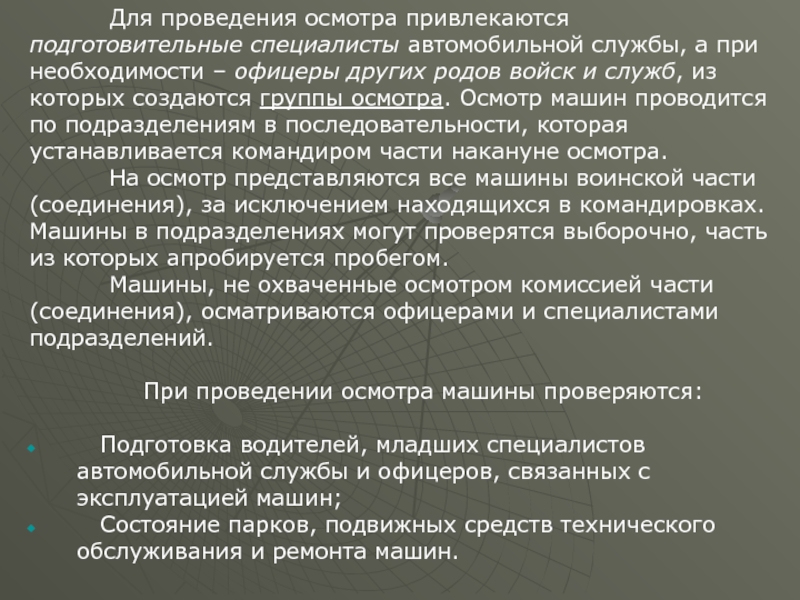 Для проведения осмотра привлекаются подготовительные специалисты автомобильной службы, а при необходимости – офицеры других родов войск и служб, из которых создаются группы осмотра. Осмотр машин проводится по подразделениям в последовательности, которая устанавливается командиром части накануне осмотра.

На осмотр представляются все машины воинской части (соединения), за исключением находящихся в командировках. Машины в подразделениях могут проверятся выборочно, часть из которых апробируется пробегом.

Машины, не охваченные осмотром комиссией части (соединения), осматриваются офицерами и специалистами подразделений.

При проведении осмотра машины проверяются:

Подготовка водителей, младших специалистов автомобильной службы и офицеров, связанных с эксплуатацией машин;

Состояние парков, подвижных средств технического обслуживания и ремонта машин.